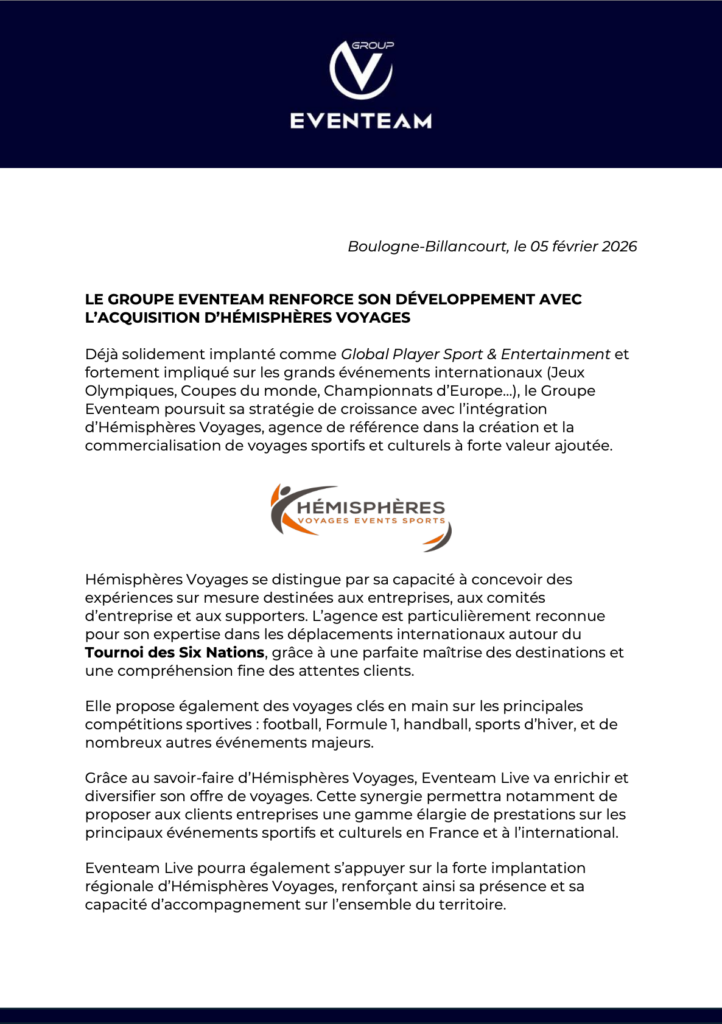 GROUP
EVENTEAM

Boulogne-Billancourt, le 05 février 2026

LE GROUPE EVENTEAM RENFORCE SON DÉVELOPPEMENT AVEC L'ACQUISITION D'HÉMISPHÈRES VOYAGES

Déjà solidement implanté comme Global Player Sport & Entertainment et fortement impliqué sur les grands événements internationaux (Jeux Olympiques, Coupes du monde, Championnats d'Europe…), le Groupe Eventeam poursuit sa stratégie de croissance avec l'intégration d'Hémisphères Voyages, agence de référence dans la création et la commercialisation de voyages sportifs et culturels à forte valeur ajoutée.

HÉMISPHÈRES
VOYAGES EVENTS SPORTS

Hémisphères Voyages se distingue par sa capacité à concevoir des expériences sur mesure destinées aux entreprises, aux comités d'entreprise et aux supporters. L'agence est particulièrement reconnue pour son expertise dans les déplacements internationaux autour du Tournoi des Six Nations, grâce à une parfaite maîtrise des destinations et une compréhension fine des attentes clients.

Elle propose également des voyages clés en main sur les principales compétitions sportives : football, Formule 1, handball, sports d'hiver, et de nombreux autres événements majeurs.

Grâce au savoir-faire d'Hémisphères Voyages, Eventeam Live va enrichir et diversifier son offre de voyages. Cette synergie permettra notamment de proposer aux clients entreprises une gamme élargie de prestations sur les principaux événements sportifs et culturels en France et à l'international.

Eventeam Live pourra également s'appuyer sur la forte implantation régionale d'Hémisphères Voyages, renforçant ainsi sa présence et sa capacité d'accompagnement sur l'ensemble du territoire.